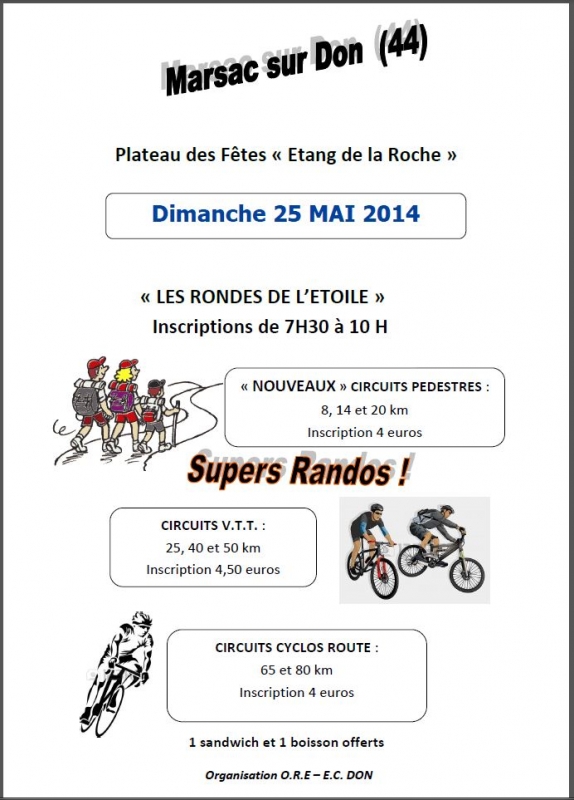 Marsac sur Don (44)

Plateau des Fêtes « Etang de la Roche »

Dimanche 25 MAI 2014

« LES RONDES DE L'ETOILE »
Inscriptions de 7H30 à 10 H

« NOUVEAUX » CIRCUITS PEDESTRES :
8, 14 et 20 km
Inscription 4 euros

Supers Randos !

CIRCUITS V.T.T. :
25, 40 et 50 km
Inscription 4,50 euros

CIRCUITS CYCLOS ROUTE :
65 et 80 km
Inscription 4 euros

1 sandwich et 1 boisson offerts

Organisation O.R.E – E.C. DON